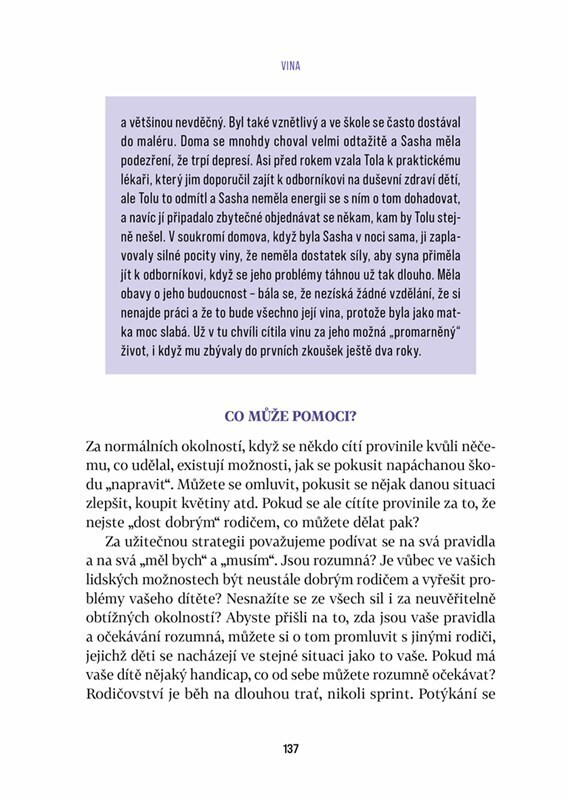 VINA

a většinou nevděčný. Byl také vznětlivý a ve škole se často dostával do maléru. Doma se mnohdy choval velmi odtažitě a Sasha měla podezření, že trpí depresí. Asi před rokem vzala Tola k praktickému lékaři, který jim doporučil zajít k odborníkovi na duševní zdraví dětí, ale Tolu to odmítl a Sasha neměla energii se s ním o tom dohadovat, a navíc jí připadalo zbytečné objednávat se někam, kam by Tolu stejně nešel. V soukromí domova, když byla Sasha v noci sama, ji zaplavovaly silné pocity viny, že neměla dostatek síly, aby syna přiměla jít k odborníkovi, když se jeho problémy táhnou už tak dlouho. Měla obavy o jeho budoucnost – bála se, že nezíská žádné vzdělání, že si nenajde práci a že to bude všechno její vina, protože byla jako matka moc slabá. Už v tu chvíli cítila vinu za jeho možná „promarněný“ život, i když mu zbývaly do prvních zkoušek ještě dva roky.

CO MŮŽE POMOCI?

Za normálních okolností, když se někdo cítí provinile kvůli něčemu, co udělal, existují možnosti, jak se pokusit napáchanou škodu „napravit“. Můžete se omluvit, pokusit se nějak danou situaci zlepšit, koupit květiny atd. Pokud se ale cítíte provinile za to, že nejste „dost dobrým“ rodičem, co můžete dělat pak?

Za užitečnou strategii považujeme podívat se na svá pravidla a na svá „měl bych“ a „musím“. Jsou rozumná? Je vůbec ve vašich lidských možnostech být neustále dobrým rodičem a vyřešit problémy vašeho dítěte? Nesnažíte se ze všech sil i za neuvěřitelně obtížných okolností? Abyste přišli na to, zda jsou vaše pravidla a očekávání rozumná, můžete si o tom promluvit s jinými rodiči, jejichž děti se nacházejí ve stejné situaci jako to vaše. Pokud má vaše dítě nějaký handicap, co od sebe můžete rozumně očekávat? Rodičovství je běh na dlouhou trať, nikoli sprint. Potýkání se

137